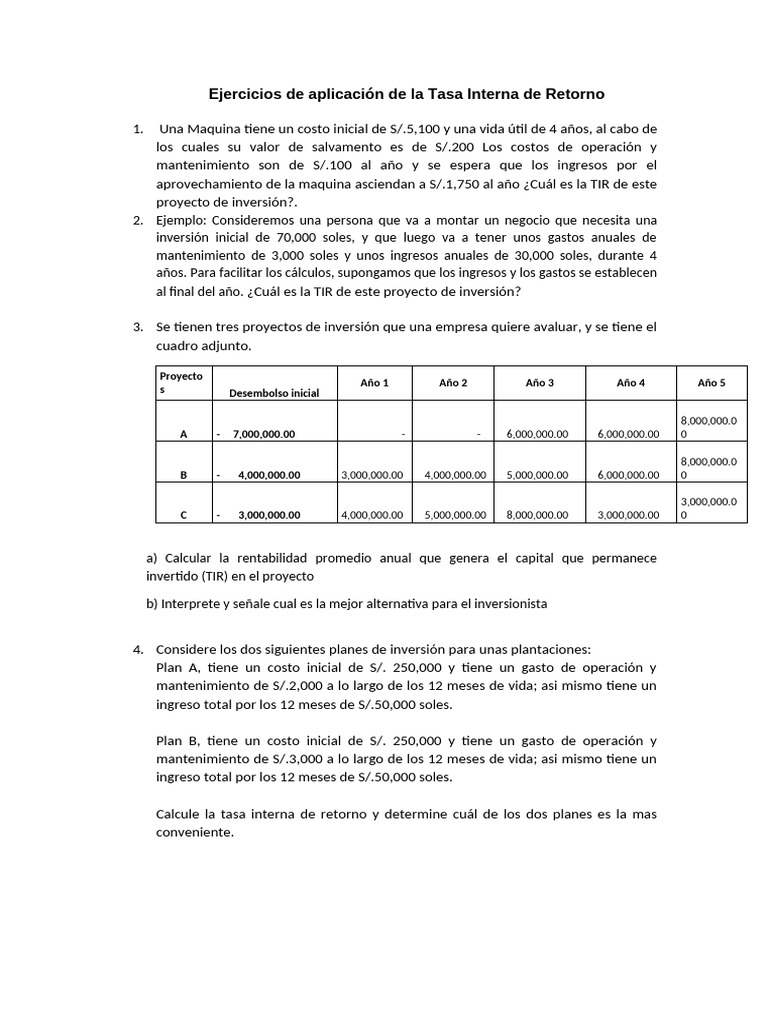 Ejercicios de aplicación de la Tasa Interna de Retorno

1. Una Maquina tiene un costo inicial de S/.5,100 y una vida útil de 4 años, al cabo de los cuales su valor de salvamento es de S/.200 Los costos de operación y mantenimiento son de S/.100 al año y se espera que los ingresos por el aprovechamiento de la maquina asciendan a S/.1,750 al año ¿Cuál es la TIR de este proyecto de inversión?.
2. Ejemplo: Consideremos una persona que va a montar un negocio que necesita una inversión inicial de 70,000 soles, y que luego va a tener unos gastos anuales de mantenimiento de 3,000 soles y unos ingresos anuales de 30,000 soles, durante 4 años. Para facilitar los cálculos, supongamos que los ingresos y los gastos se establecen al final del año. ¿Cuál es la TIR de este proyecto de inversión?

3. Se tienen tres proyectos de inversión que una empresa quiere avaluar, y se tiene el cuadro adjunto.

| Proyectos | Desembolso inicial | Año 1 | Año 2 | Año 3 | Año 4 | Año 5 |
|---|---|---|---|---|---|---|
| A | - 7,000,000.00 | - | - | 6,000,000.00 | 6,000,000.00 | 8,000,000.00 |
| B | - 4,000,000.00 | 3,000,000.00 | 4,000,000.00 | 5,000,000.00 | 6,000,000.00 | 8,000,000.00 |
| C | - 3,000,000.00 | 4,000,000.00 | 5,000,000.00 | 8,000,000.00 | 3,000,000.00 | 3,000,000.00 |

a) Calcular la rentabilidad promedio anual que genera el capital que permanece invertido (TIR) en el proyecto

b) Interprete y señale cual es la mejor alternativa para el inversionista

4. Considere los dos siguientes planes de inversión para unas plantaciones:
Plan A, tiene un costo inicial de S/. 250,000 y tiene un gasto de operación y mantenimiento de S/.2,000 a lo largo de los 12 meses de vida; asi mismo tiene un ingreso total por los 12 meses de S/.50,000 soles.

Plan B, tiene un costo inicial de S/. 250,000 y tiene un gasto de operación y mantenimiento de S/.3,000 a lo largo de los 12 meses de vida; asi mismo tiene un ingreso total por los 12 meses de S/.50,000 soles.

Calcule la tasa interna de retorno y determine cuál de los dos planes es la mas conveniente.